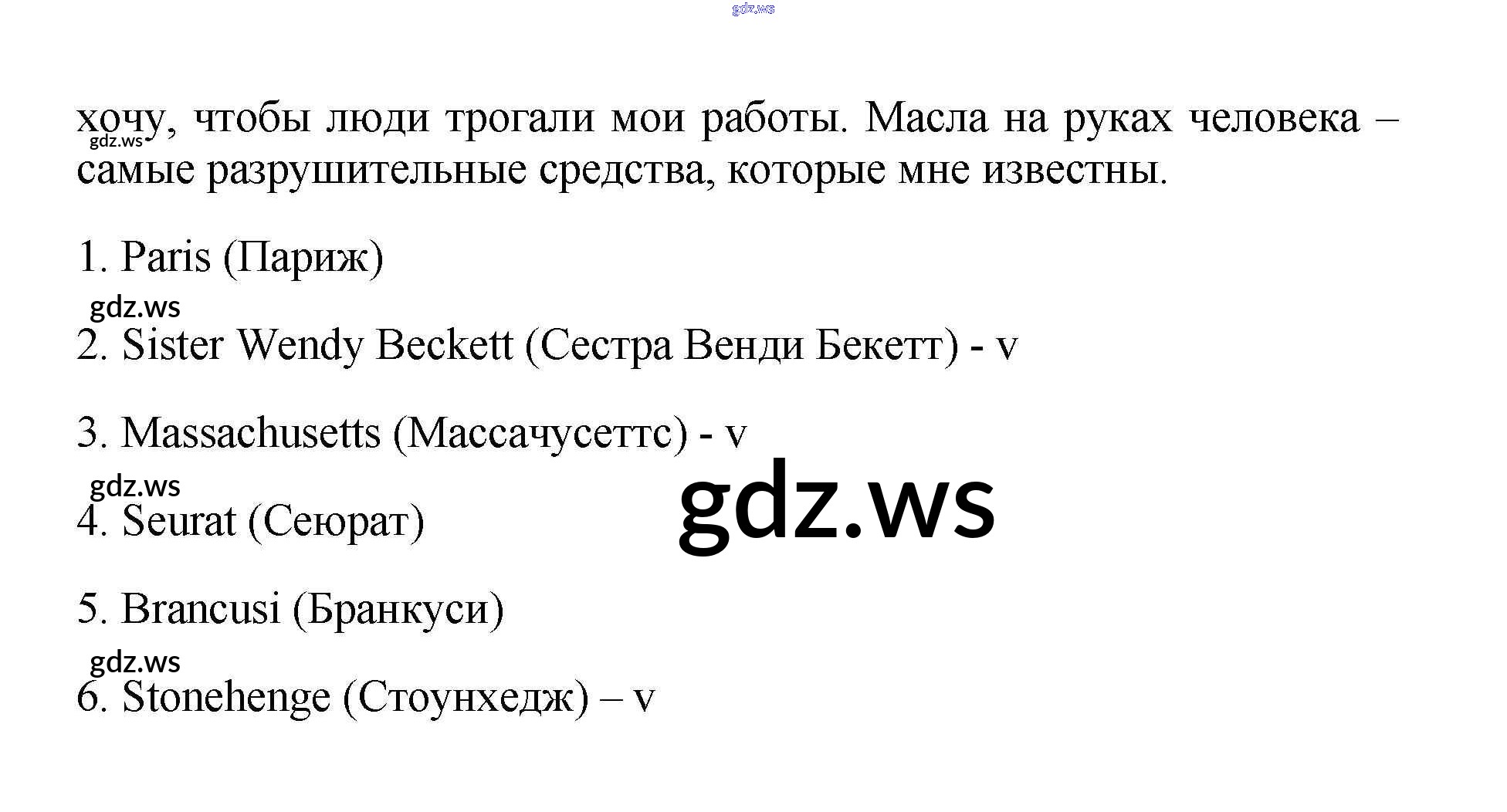 gdz.ws

хочу, чтобы люди трогали мои работы. Масла на руках человека – самые разрушительные средства, которые мне известны.

gdz.ws

1. Paris (Париж)

gdz.ws

2. Sister Wendy Beckett (Сестра Венди Бекетт) - v

3. Massachusetts (Массачусеттс) - v

gdz.ws

gdz.ws

4. Seurat (Сеюрат)

5. Brancusi (Бранкуси)

gdz.ws

6. Stonehenge (Стоунхедж) – v